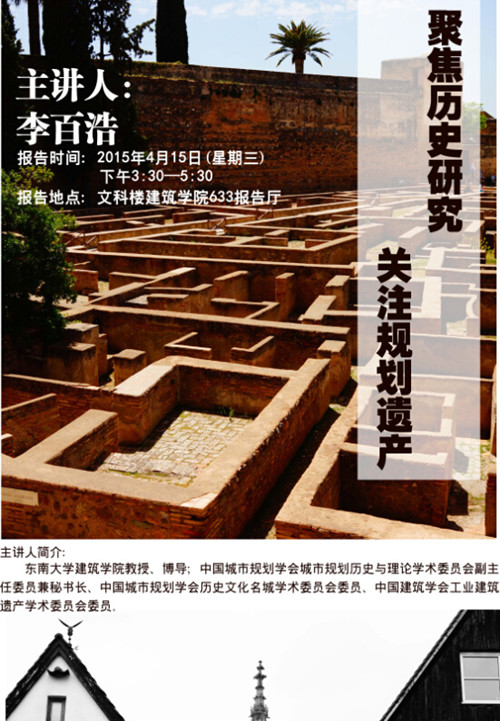 主讲人：
李百浩

报告时间：2015年4月15日（星期三）
下午3:30—5:30
报告地点：文科楼建筑学院633报告厅

聚焦历史研究

关注规划遗产

主讲人简介：

东南大学建筑学院教授、博导；中国城市规划学会城市规划历史与理论学术委员会副主任委员兼秘书长、中国城市规划学会历史文化名城学术委员会委员、中国建筑学会工业建筑遗产学术委员会委员。